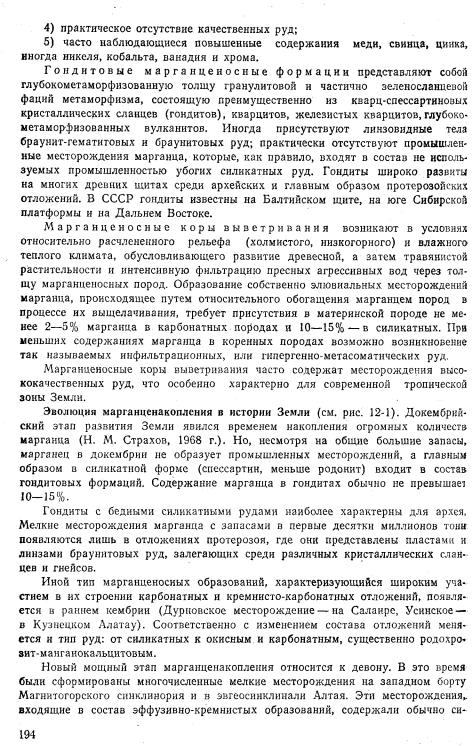 4) практическое отсутствие качественных руд;

5) часто наблюдающиеся повышенные содержания меди, свинца, цинка, иногда никеля, кобальта, ванадия и хрома.

Гондитовые марганценосные формации представляют собой глубокометаморфизованную толщу гранулитовой и частично зеленосланцевой фаций метаморфизма, состоящую преимущественно из кварц-спессартиновых кристаллических сланцев (гондитов), кварцитов, железистых кварцитов, глубокометаморфизованных вулканитов. Иногда присутствуют линзовидные тела браунит-гематитовых и браунитовых руд; практически отсутствуют промышленные месторождения марганца, которые, как правило, входят в состав не используемых промышленностью убогих силикатных руд. Гондиты широко развиты на многих древних щитах среди архейских и главным образом протерозойских отложений. В СССР гондиты известны на Балтийском щите, на юге Сибирской платформы и на Дальнем Востоке.

Марганценосные коры выветривания возникают в условиях относительно расчлененного рельефа (холмистого, низкогорного) и влажного теплого климата, обусловливающего развитие древесной, а затем травянистой растительности и интенсивную фильтрацию пресных агрессивных вод через толщу марганценосных пород. Образование собственно элювиальных месторождений марганца, происходящее путем относительного обогащения марганцем пород в процессе их выщелачивания, требует присутствия в материнской породе не менее 2—5% марганца в карбонатных породах и 10—15% — в силикатных. При меньших содержаниях марганца в коренных породах возможно возникновение так называемых инфильтрационных, или гипергенно-метасоматических руд.

Марганценосные коры выветривания часто содержат месторождения высококачественных руд, что особенно характерно для современной тропической зоны Земли.

Эволюция марганценакопления в истории Земли (см. рис. 12-1). Докембрийский этап развития Земли явился временем накопления огромных количеств марганца (Н. М. Страхов, 1968 г.). Но, несмотря на общие большие запасы, марганец в докембрии не образует промышленных месторождений, а главным образом в силикатной форме (спессартин, меньше родонит) входит в состав гондитовых формаций. Содержание марганца в гондитах обычно не превышает 10—15%.

Гондиты с бедными силикатными рудами наиболее характерны для архея. Мелкие месторождения марганца с запасами в первые десятки миллионов тонн появляются лишь в отложениях протерозоя, где они представлены пластами и линзами браунитовых руд, залегающих среди различных кристаллических сланцев и гнейсов.

Иной тип марганценосных образований, характеризующийся широким участием в их строении карбонатных и кремнисто-карбонатных отложений, появляется в раннем кембрии (Дурновское месторождение — на Салаире, Усинское — в Кузнецком Алатау). Соответственно с изменением состава отложений меняется и тип руд: от силикатных к окисным и карбонатным, существенно родохрозит-манганокальцитовым.

Новый мощный этап марганценакопления относится к девону. В это время были сформированы многочисленные мелкие месторождения на западном борту Магнитогорского синклинория и в эвгеосинклинали Алтая. Эти месторождения, входящие в состав эффузивно-кремнистых образований, содержали обычно си-

194